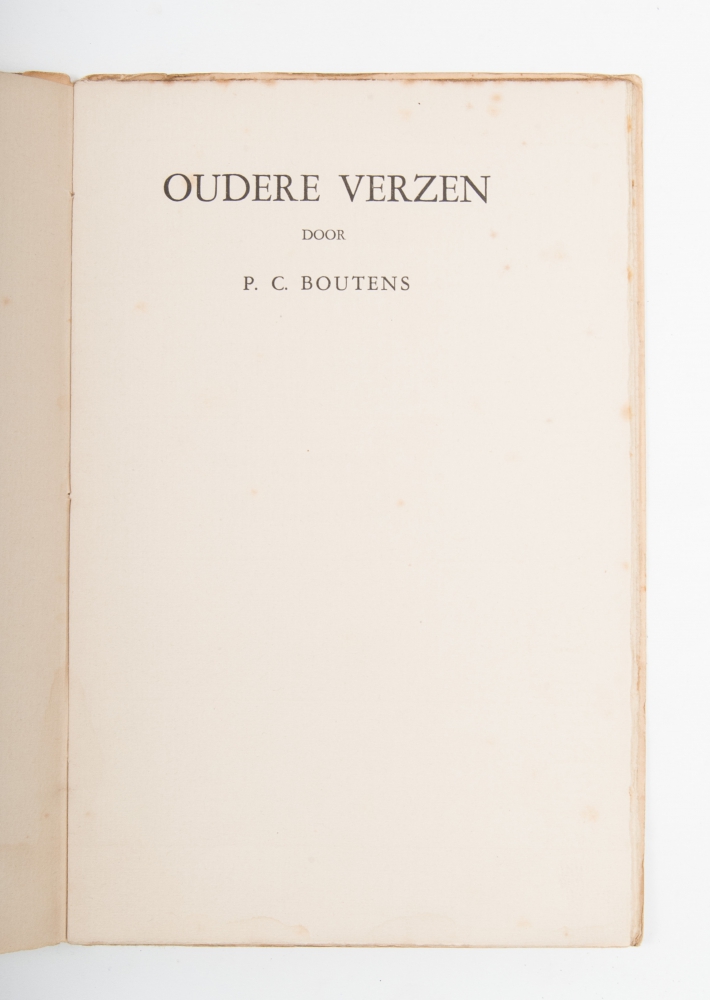 OUDERE VERZEN

DOOR

P. C. BOUTENS